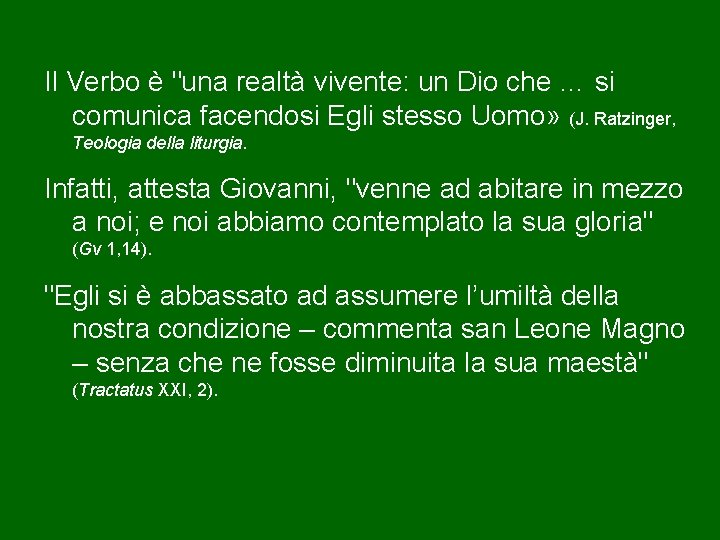 Il Verbo è "una realtà vivente: un Dio che ... si comunica facendosi Egli stesso Uomo» (J. Ratzinger, Teologia della liturgia.

Infatti, attesta Giovanni, "venne ad abitare in mezzo a noi; e noi abbiamo contemplato la sua gloria" (Gv 1,14).

"Egli si è abbassato ad assumere l'umiltà della nostra condizione – commenta san Leone Magno – senza che ne fosse diminuita la sua maestà" (Tractatus XXI, 2).